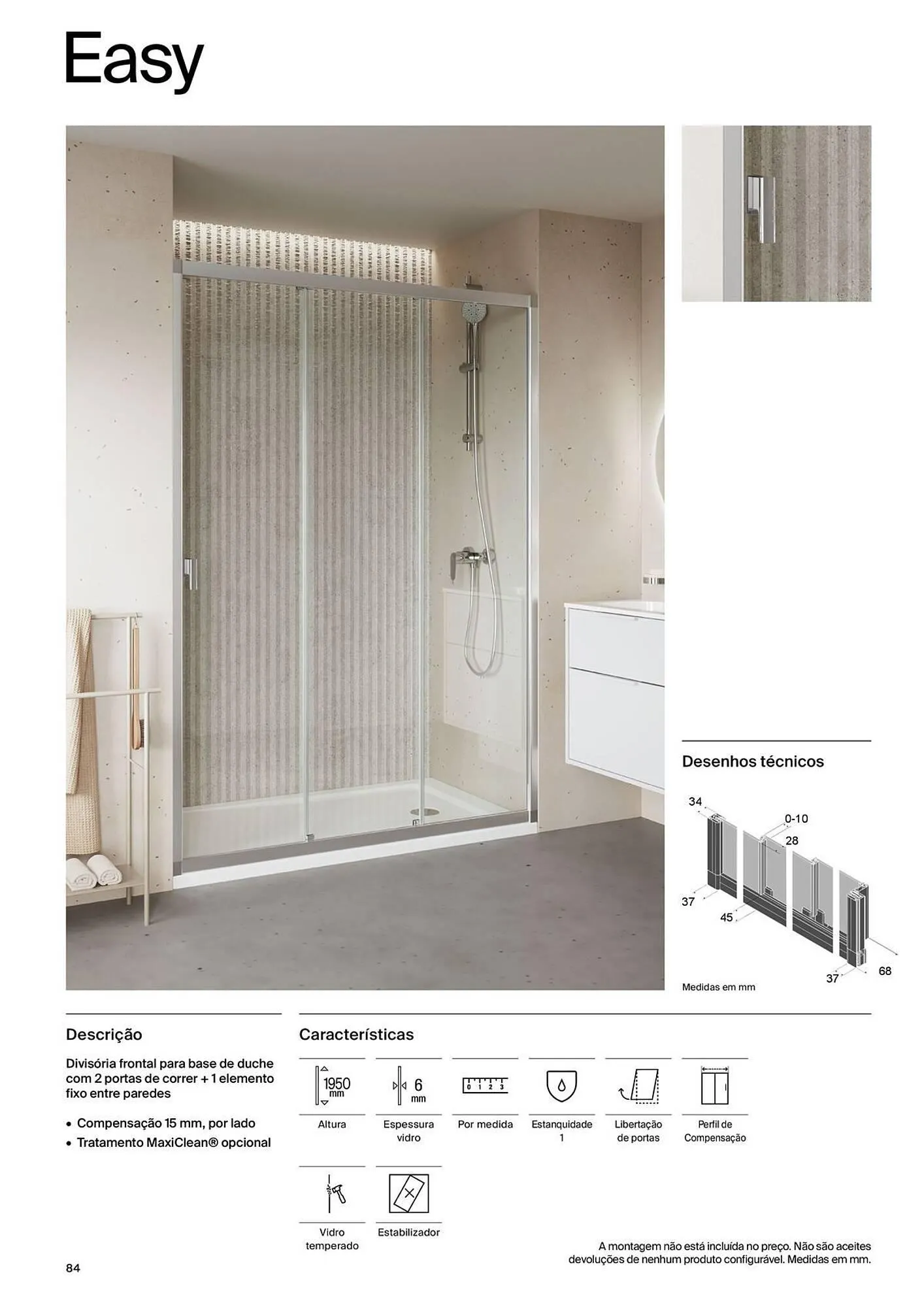 Easy

Desenhos técnicos

34
0-10
28
37
45
37
68

Medidas em mm

Descrição

Divisória frontal para base de duche com 2 portas de correr + 1 elemento fixo entre paredes

• Compensação 15 mm, por lado
• Tratamento MaxiClean® opcional

Características

1950 mm
Altura

6 mm
Espessura vidro

0 1 2 3
Por medida

Estanquidade 1

Libertação de portas

Perfil de Compensação

Vidro temperado

Estabilizador

A montagem não está incluída no preço. Não são aceites devoluções de nenhum produto configurável. Medidas em mm.

84